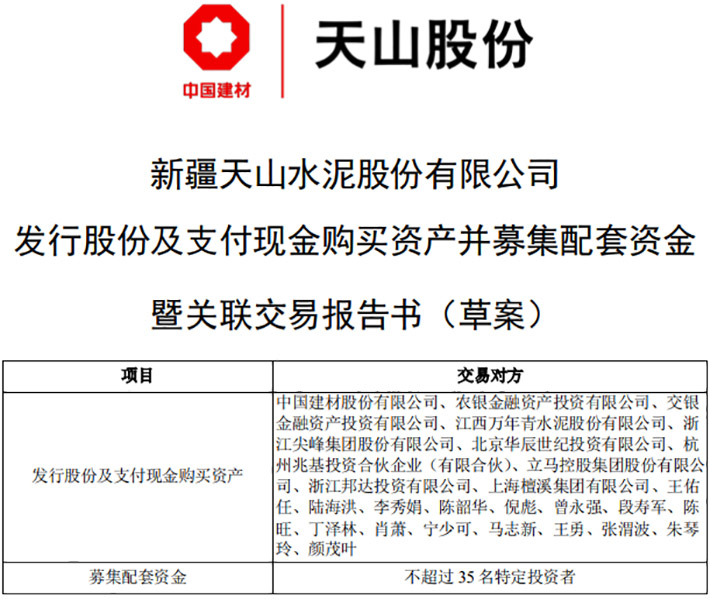 中国建材

天山股份

新疆天山水泥股份有限公司

发行股份及支付现金购买资产并募集配套资金

暨关联交易报告书（草案）

| 项目 | 交易对方 |
|---|---|
| 发行股份及支付现金购买资产 | 中国建材股份有限公司、农银金融资产投资有限公司、交银金融资产投资有限公司、江西万年青水泥股份有限公司、浙江尖峰集团股份有限公司、北京华辰世纪投资有限公司、杭州兆基投资合伙企业（有限合伙）、立马控股集团股份有限公司、浙江邦达投资有限公司、上海檀溪集团有限公司、王佑任、陆海洪、李秀娟、陈韶华、倪彪、曾永强、段寿军、陈旺、丁泽林、肖萧、宁少可、马志新、王勇、张渭波、朱琴玲、颜茂叶 |
| 募集配套资金 | 不超过 35 名特定投资者 |